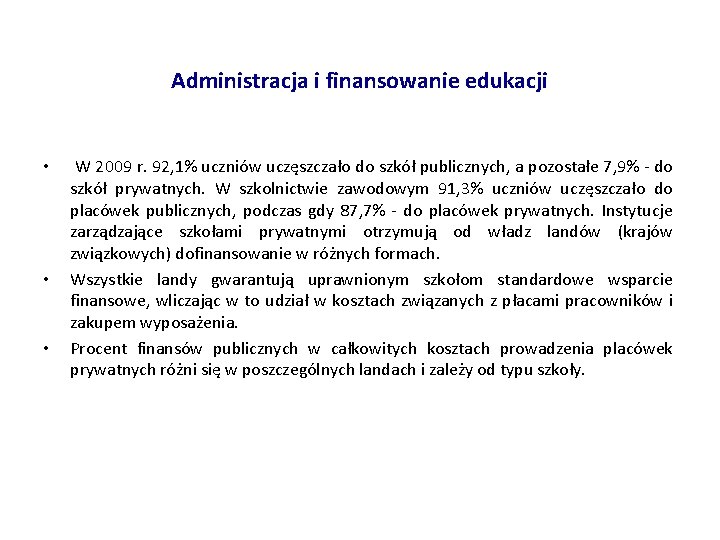 Administracja i finansowanie edukacji

• W 2009 r. 92,1% uczniów uczęszczało do szkół publicznych, a pozostałe 7,9% - do szkół prywatnych. W szkolnictwie zawodowym 91,3% uczniów uczęszczało do placówek publicznych, podczas gdy 87,7% - do placówek prywatnych. Instytucje zarządzające szkołami prywatnymi otrzymują od władz landów (krajów związkowych) dofinansowanie w różnych formach.

• Wszystkie landy gwarantują uprawnionym szkołom standardowe wsparcie finansowe, wliczając w to udział w kosztach związanych z płacami pracowników i zakupem wyposażenia.

• Procent finansów publicznych w całkowitych kosztach prowadzenia placówek prywatnych różni się w poszczególnych landach i zależy od typu szkoły.